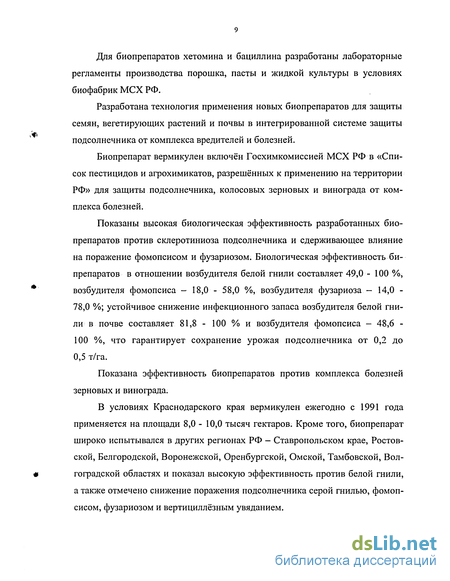 9

Для биопрепаратов хетомина и бациллина разработаны лабораторные регламенты производства порошка, пасты и жидкой культуры в условиях биофабрик МСХ РФ.

Разработана технология применения новых биопрепаратов для защиты семян, вегетирующих растений и почвы в интегрированной системе защиты подсолнечника от комплекса вредителей и болезней.

Биопрепарат вермикулен включён Госхимкомиссией МСХ РФ в «Список пестицидов и агрохимикатов, разрешённых к применению на территории РФ» для защиты подсолнечника, колосовых зерновых и винограда от комплекса болезней.

Показаны высокая биологическая эффективность разработанных биопрепаратов против склеротиниоза подсолнечника и сдерживающее влияние на поражение фомопсисом и фузариозом. Биологическая эффективность бипрепаратов в отношении возбудителя белой гнили составляет 49,0 - 100 %, возбудителя фомопсиса – 18,0 - 58,0 %, возбудителя фузариоза – 14,0 - 78,0 %; устойчивое снижение инфекционного запаса возбудителя белой гнили в почве составляет 81,8 - 100 % и возбудителя фомопсиса – 48,6 - 100 %, что гарантирует сохранение урожая подсолнечника от 0,2 до 0,5 т/га.

Показана эффективность биопрепаратов против комплекса болезней зерновых и винограда.

В условиях Краснодарского края вермикулен ежегодно с 1991 года применяется на площади 8,0 - 10,0 тысяч гектаров. Кроме того, биопрепарат широко испытывался в других регионах РФ – Ставропольском крае, Ростовской, Белгородской, Воронежской, Оренбургской, Омской, Тамбовской, Волгоградской областях и показал высокую эффективность против белой гнили, а также отмечено снижение поражения подсолнечника серой гнилью, фомопсисом, фузариозом и вертициллёзным увяданием.

dsLib.net
библиотека диссертаций